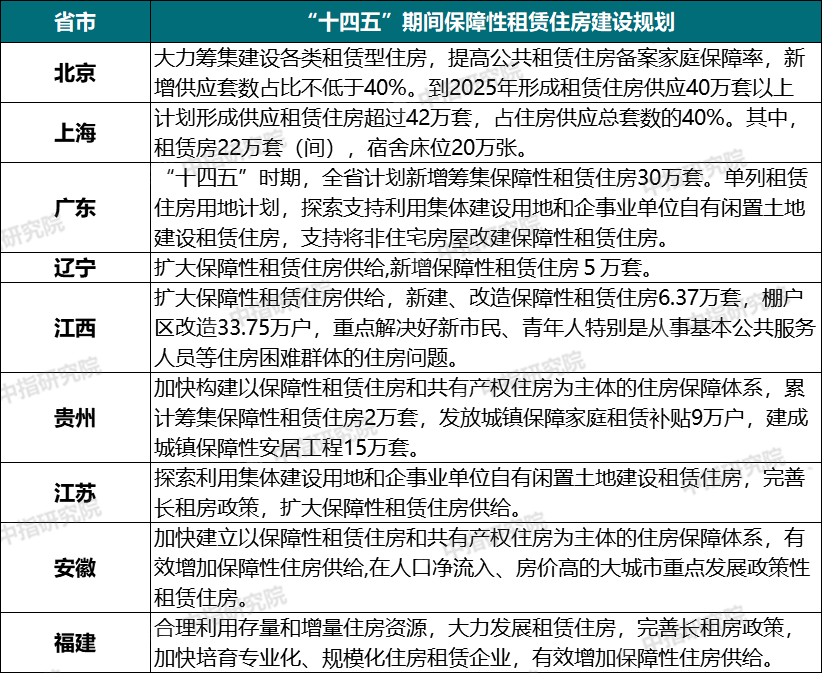 | 省市 | “十四五”期间保障性租赁住房建设规划 |
|---|---|
| 北京 | 大力筹集建设各类租赁型住房，提高公共租赁住房备案家庭保障率，新增供应套数占比不低于40%。到2025年形成租赁住房供应40万套以上 |
| 上海 | 计划形成供应租赁住房超过42万套，占住房供应总套数的40%。其中，租赁房22万套（间），宿舍床位20万张。 |
| 广东 | “十四五”时期，全省计划新增筹集保障性租赁住房30万套。单列租赁住房用地计划，探索支持利用集体建设用地和企事业单位自有闲置土地建设租赁住房，支持将非住宅房屋改建保障性租赁住房。 |
| 辽宁 | 扩大保障性租赁住房供给,新增保障性租赁住房 5 万套。 |
| 江西 | 扩大保障性租赁住房供给，新建、改造保障性租赁住房6.37万套，棚户区改造33.75万户，重点解决好新市民、青年人特别是从事基本公共服务人员等住房困难群体的住房问题。 |
| 贵州 | 加快构建以保障性租赁住房和共有产权住房为主体的住房保障体系，累计筹集保障性租赁住房2万套，发放城镇保障家庭租赁补贴9万户，建成城镇保障性安居工程15万套。 |
| 江苏 | 探索利用集体建设用地和企事业单位自有闲置土地建设租赁住房，完善长租房政策，扩大保障性租赁住房供给。 |
| 安徽 | 加快建立以保障性租赁住房和共有产权住房为主体的住房保障体系，有效增加保障性住房供给,在人口净流入、房价高的大城市重点发展政策性租赁住房。 |
| 福建 | 合理利用存量和增量住房资源，大力发展租赁住房，完善长租房政策，加快培育专业化、规模化住房租赁企业，有效增加保障性住房供给。 |

中指研究院